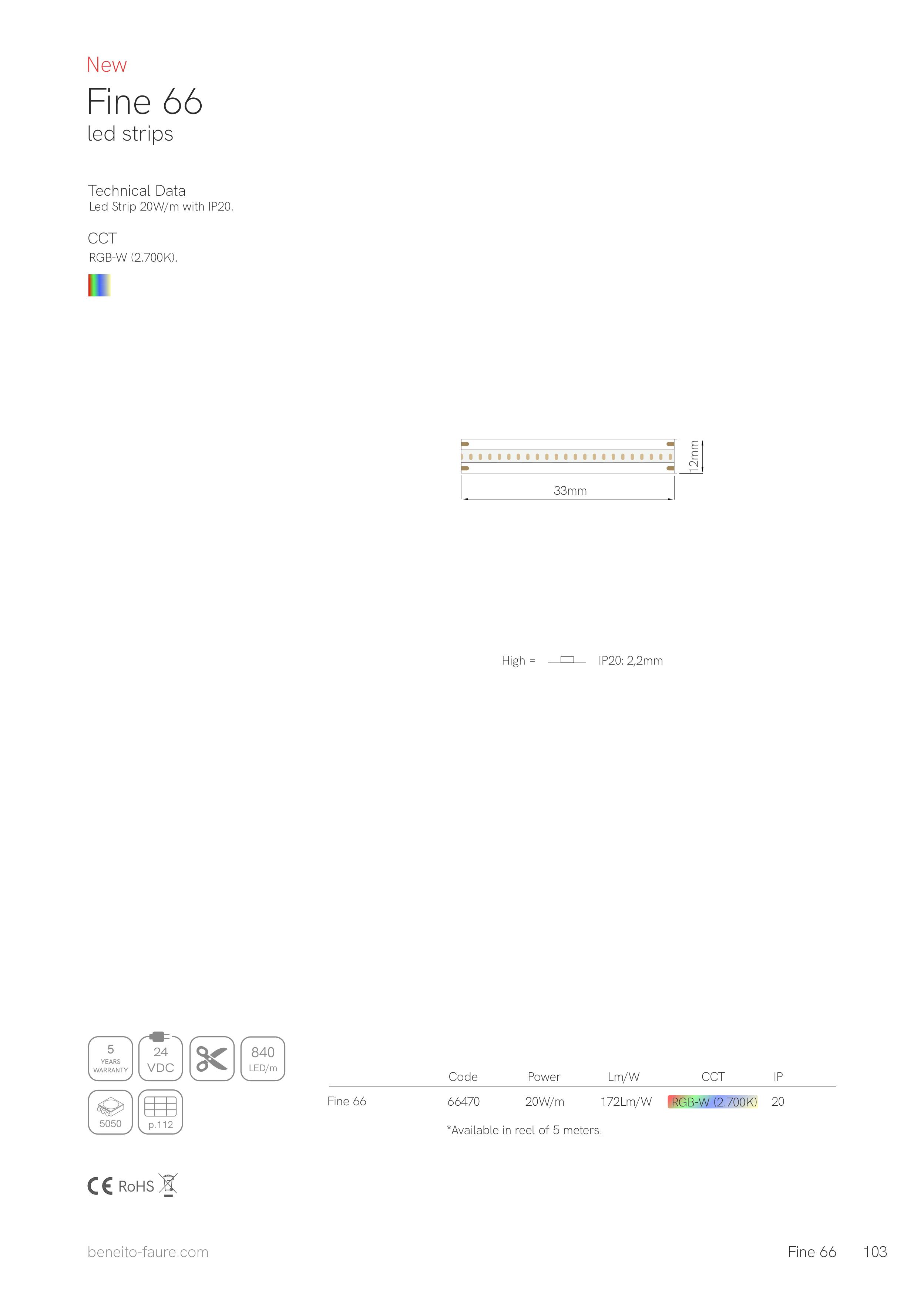 New

Fine 66

led strips

Technical Data
Led Strip 20W/m with IP20.

CCT
RGB-W (2.700K).

12mm

33mm

High = IP20: 2,2mm

5 YEARS WARRANTY

24 VDC

840 LED/m

5050

p.112

|  | Code | Power | Lm/W | CCT | IP |
|---|---|---|---|---|---|
| Fine 66 | 66470 | 20W/m | 172Lm/W | RGB-W (2.700K) | 20 |

*Available in reel of 5 meters.

CE RoHS

beneito-faure.com

Fine 66 103